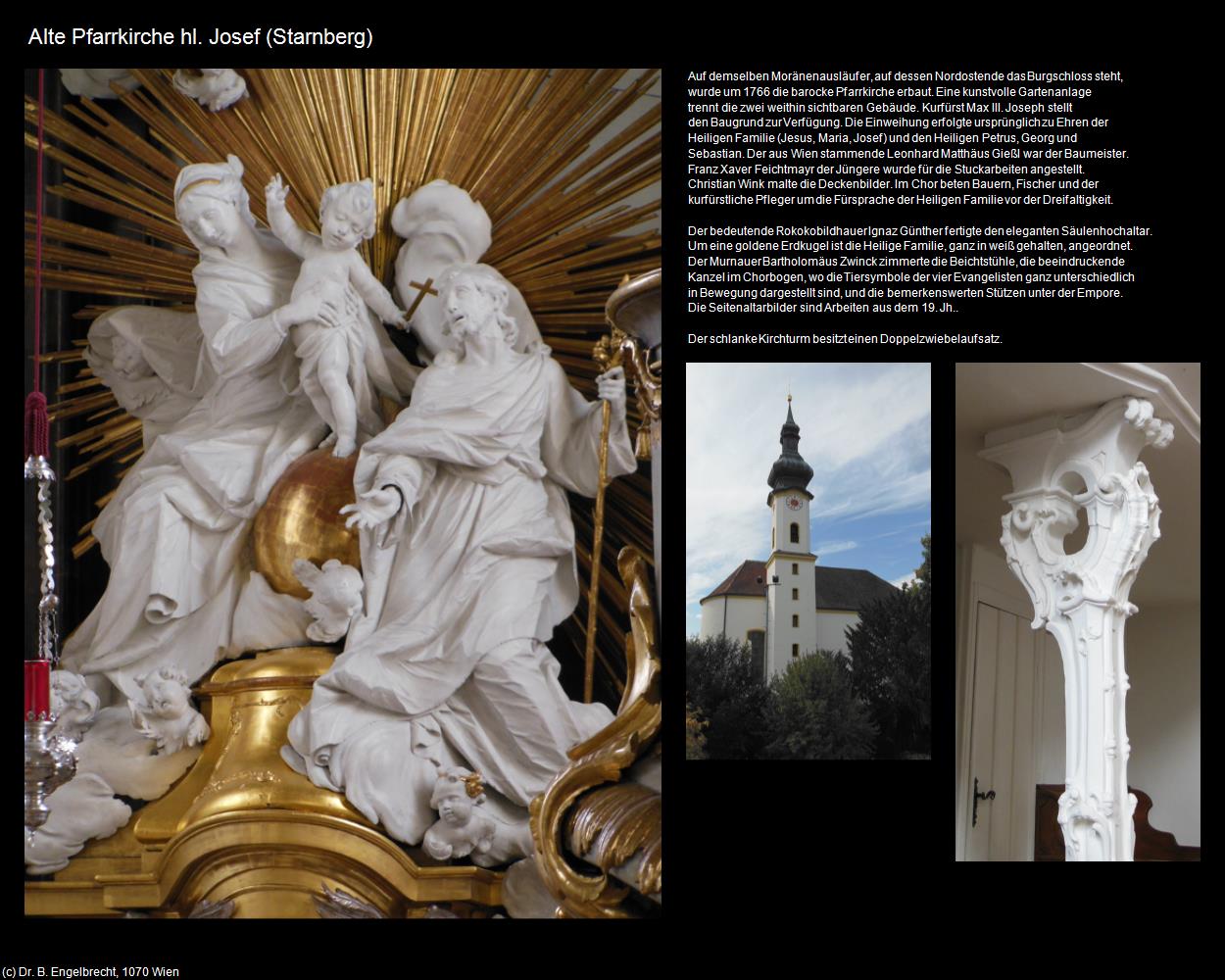 Alte Pfarrkirche hl. Josef (Starnberg)

Auf demselben Moränenausläufer, auf dessen Nordostende das Burgschloss steht, wurde um 1766 die barocke Pfarrkirche erbaut. Eine kunstvolle Gartenanlage trennt die zwei weithin sichtbaren Gebäude. Kurfürst Max III. Joseph stellt den Baugrund zur Verfügung. Die Einweihung erfolgte ursprünglich zu Ehren der Heiligen Familie (Jesus, Maria, Josef) und den Heiligen Petrus, Georg und Sebastian. Der aus Wien stammende Leonhard Matthäus Gießl war der Baumeister. Franz Xaver Feichtmayr der Jüngere wurde für die Stuckarbeiten angestellt. Christian Wink malte die Deckenbilder. Im Chor beten Bauern, Fischer und der kurfürstliche Pfleger um die Fürsprache der Heiligen Familie vor der Dreifaltigkeit.

Der bedeutende Rokokobildhauer Ignaz Günther fertigte den eleganten Säulenhochaltar. Um eine goldene Erdkugel ist die Heilige Familie, ganz in weiß gehalten, angeordnet. Der Murnauer Bartholomäus Zwinck zimmerte die Beichtstühle, die beeindruckende Kanzel im Chorbogen, wo die Tiersymbole der vier Evangelisten ganz unterschiedlich in Bewegung dargestellt sind, und die bemerkenswerten Stützen unter der Empore. Die Seitenaltarbilder sind Arbeiten aus dem 19. Jh..

Der schlanke Kirchturm besitzt einen Doppelzwiebelaufsatz.

(c) Dr. B. Engelbrecht, 1070 Wien